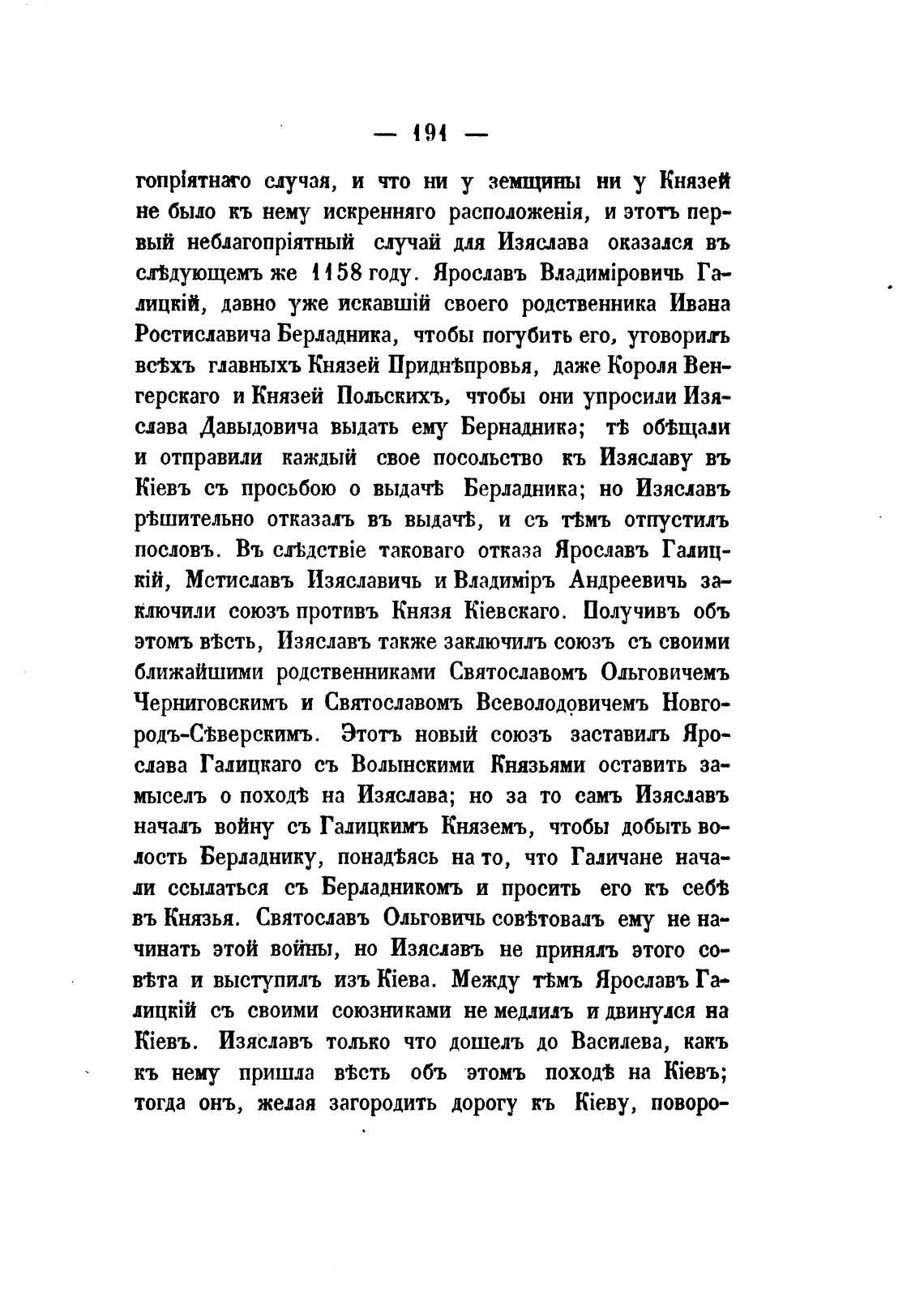 — 191 —

гопріятнаго случая, и что ни у земщины ни у Князей не было къ нему искренняго расположенія, и этотъ первый неблагопріятный случай для Изяслава оказался въ слѣдующемъ же 1158 году. Ярославъ Владиміровичь Галицкій, давно уже искавшій своего родственника Ивана Ростиславича Берладника, чтобы погубить его, уговорилъ всѣхъ главныхъ Князей Приднѣпровья, даже Короля Венгерскаго и Князей Польскихъ, чтобы они упросили Изяслава Давыдовича выдать ему Бернадника; тѣ обѣщали и отправили каждый свое посольство къ Изяславу въ Кіевъ съ просьбою о выдачѣ Берладника; но Изяславъ рѣшительно отказалъ въ выдачѣ, и съ тѣмъ отпустилъ пословъ. Въ слѣдствіе таковаго отказа Ярославъ Галицкій, Мстиславъ Изяславичь и Владиміръ Андреевичь заключили союзъ противъ Князя Кіевскаго. Получивъ объ этомъ вѣсть, Изяславъ также заключилъ союзъ съ своими ближайшими родственниками Святославомъ Ольговичемъ Черниговскимъ и Святославомъ Всеволодовичемъ Новгородъ-Сѣверскимъ. Этотъ новый союзъ заставилъ Ярослава Галицкаго съ Волынскими Князьями оставить замыселъ о походѣ на Изяслава; но за то самъ Изяславъ началъ войну съ Галицкимъ Княземъ, чтобы добыть волость Берладнику, понадѣясь на то, что Галичане начали ссылаться съ Берладникомъ и просить его къ себѣ въ Князья. Святославъ Ольговичь совѣтовалъ ему не начинать этой войны, но Изяславъ не принялъ этого совѣта и выступилъ изъ Кіева. Между тѣмъ Ярославъ Галицкій съ своими союзниками не медлилъ и двинулся на Кіевъ. Изяславъ только что дошелъ до Василева, какъ къ нему пришла вѣсть объ этомъ походѣ на Кіевъ; тогда онъ, желая загородить дорогу къ Кіеву, поворо-